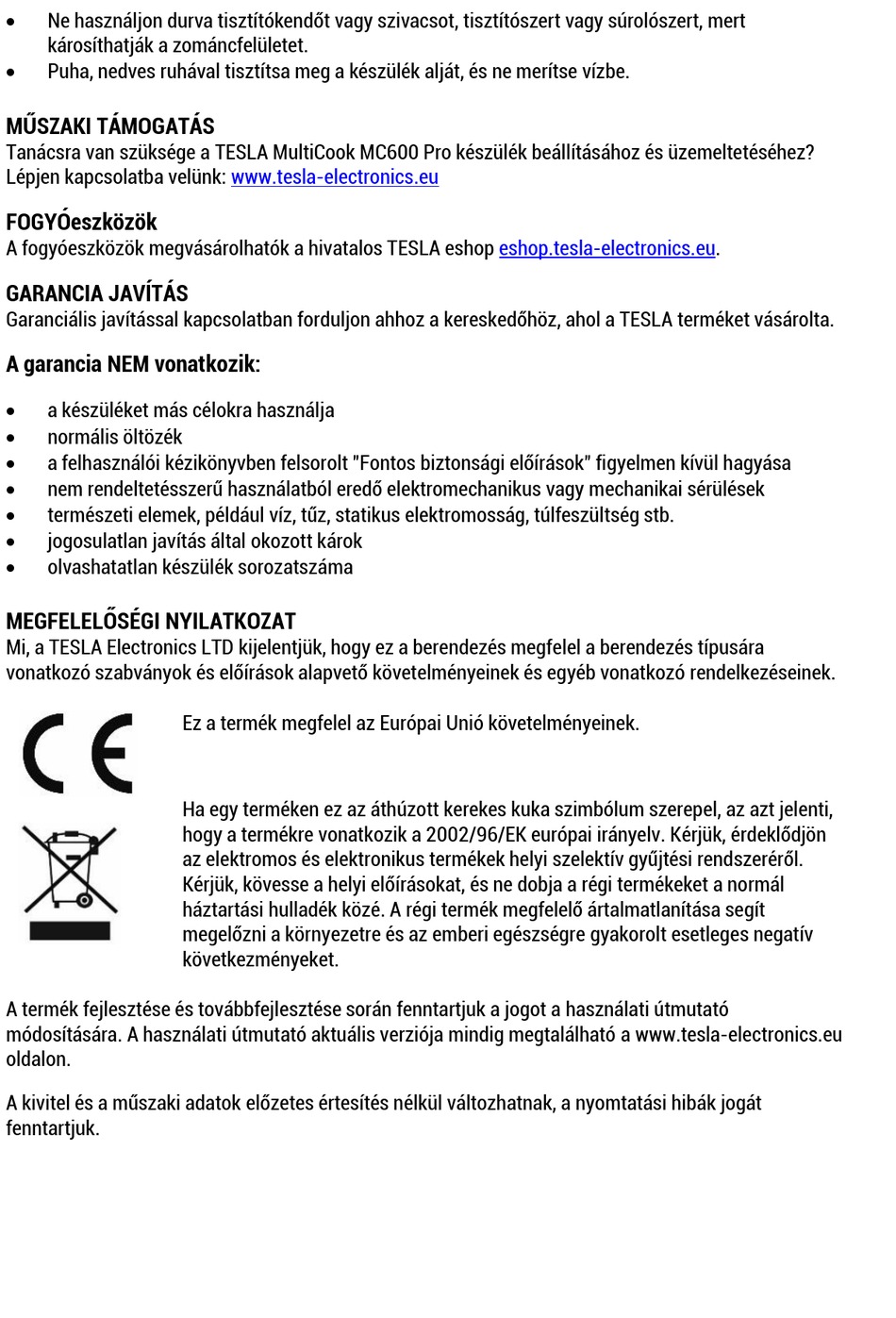 • Ne használjon durva tisztítókendőt vagy szivacsot, tisztítószert vagy súrolószert, mert károsíthatják a zománcfelületet.
• Puha, nedves ruhával tisztítsa meg a készülék alját, és ne merítse vízbe.

MŰSZAKI TÁMOGATÁS
Tanácsra van szüksége a TESLA MultiCook MC600 Pro készülék beállításához és üzemeltetéséhez? Lépjen kapcsolatba velünk: www.tesla-electronics.eu

FOGYÓeszközök
A fogyóeszközök megvásárolhatók a hivatalos TESLA eshop eshop.tesla-electronics.eu.

GARANCIA JAVÍTÁS
Garanciális javítással kapcsolatban forduljon ahhoz a kereskedőhöz, ahol a TESLA terméket vásárolta.

A garancia NEM vonatkozik:

• a készüléket más célokra használja
• normális öltözék
• a felhasználói kézikönyvben felsorolt "Fontos biztonsági előírások" figyelmen kívül hagyása
• nem rendeltetésszerű használatból eredő elektromechanikus vagy mechanikai sérülések
• természeti elemek, például víz, tűz, statikus elektromosság, túlfeszültség stb.
• jogosulatlan javítás által okozott károk
• olvashatatlan készülék sorozatszáma

MEGFELELŐSÉGI NYILATKOZAT
Mi, a TESLA Electronics LTD kijelentjük, hogy ez a berendezés megfelel a berendezés típusára vonatkozó szabványok és előírások alapvető követelményeinek és egyéb vonatkozó rendelkezéseinek.

CE

Ez a termék megfelel az Európai Unió követelményeinek.

Ha egy terméken ez az áthúzott kerekes kuka szimbólum szerepel, az azt jelenti, hogy a termékre vonatkozik a 2002/96/EK európai irányelv. Kérjük, érdeklődjön az elektromos és elektronikus termékek helyi szelektív gyűjtési rendszeréről. Kérjük, kövesse a helyi előírásokat, és ne dobja a régi termékeket a normál háztartási hulladék közé. A régi termék megfelelő ártalmatlanítása segít megelőzni a környezetre és az emberi egészségre gyakorolt esetleges negatív következményeket.

A termék fejlesztése és továbbfejlesztése során fenntartjuk a jogot a használati útmutató módosítására. A használati útmutató aktuális verziója mindig megtalálható a www.tesla-electronics.eu oldalon.

A kivitel és a műszaki adatok előzetes értesítés nélkül változhatnak, a nyomtatási hibák jogát fenntartjuk.